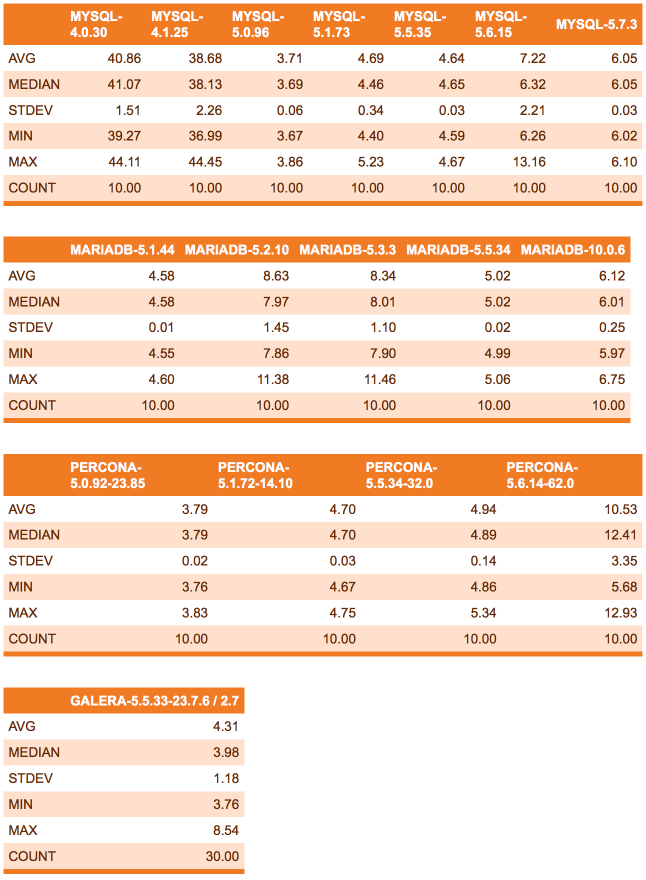 | | MYSQL-4.0.30 | MYSQL-4.1.25 | MYSQL-5.0.96 | MYSQL-5.1.73 | MYSQL-5.5.35 | MYSQL-5.6.15 | MYSQL-5.7.3 |
|---|---|---|---|---|---|---|---|
| AVG | 40.86 | 38.68 | 3.71 | 4.69 | 4.64 | 7.22 | 6.05 |
| MEDIAN | 41.07 | 38.13 | 3.69 | 4.46 | 4.65 | 6.32 | 6.05 |
| STDEV | 1.51 | 2.26 | 0.06 | 0.34 | 0.03 | 2.21 | 0.03 |
| MIN | 39.27 | 36.99 | 3.67 | 4.40 | 4.59 | 6.26 | 6.02 |
| MAX | 44.11 | 44.45 | 3.86 | 5.23 | 4.67 | 13.16 | 6.10 |
| COUNT | 10.00 | 10.00 | 10.00 | 10.00 | 10.00 | 10.00 | 10.00 |

| | MARIADB-5.1.44 | MARIADB-5.2.10 | MARIADB-5.3.3 | MARIADB-5.5.34 | MARIADB-10.0.6 |
|---|---|---|---|---|---|
| AVG | 4.58 | 8.63 | 8.34 | 5.02 | 6.12 |
| MEDIAN | 4.58 | 7.97 | 8.01 | 5.02 | 6.01 |
| STDEV | 0.01 | 1.45 | 1.10 | 0.02 | 0.25 |
| MIN | 4.55 | 7.86 | 7.90 | 4.99 | 5.97 |
| MAX | 4.60 | 11.38 | 11.46 | 5.06 | 6.75 |
| COUNT | 10.00 | 10.00 | 10.00 | 10.00 | 10.00 |

| | PERCONA-5.0.92-23.85 | PERCONA-5.1.72-14.10 | PERCONA-5.5.34-32.0 | PERCONA-5.6.14-62.0 |
|---|---|---|---|---|
| AVG | 3.79 | 4.70 | 4.94 | 10.53 |
| MEDIAN | 3.79 | 4.70 | 4.89 | 12.41 |
| STDEV | 0.02 | 0.03 | 0.14 | 3.35 |
| MIN | 3.76 | 4.67 | 4.86 | 5.68 |
| MAX | 3.83 | 4.75 | 5.34 | 12.93 |
| COUNT | 10.00 | 10.00 | 10.00 | 10.00 |

| | GALERA-5.5.33-23.7.6 / 2.7 |
|---|---|
| AVG | 4.31 |
| MEDIAN | 3.98 |
| STDEV | 1.18 |
| MIN | 3.76 |
| MAX | 8.54 |
| COUNT | 30.00 |